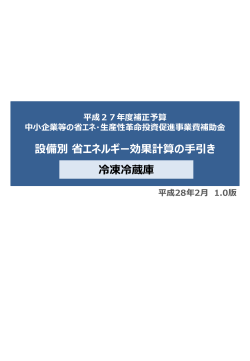 平成２７年度補正予算
中小企業等の省エネ･生産性革命投資促進事業費補助金

設備別 省エネルギー効果計算の手引き

冷凍冷蔵庫

平成28年2月 1.0版